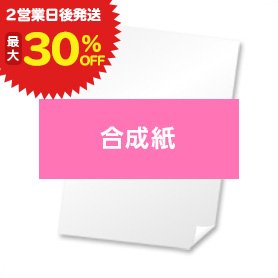 2営業日後発送
最大 30% OFF

合成紙